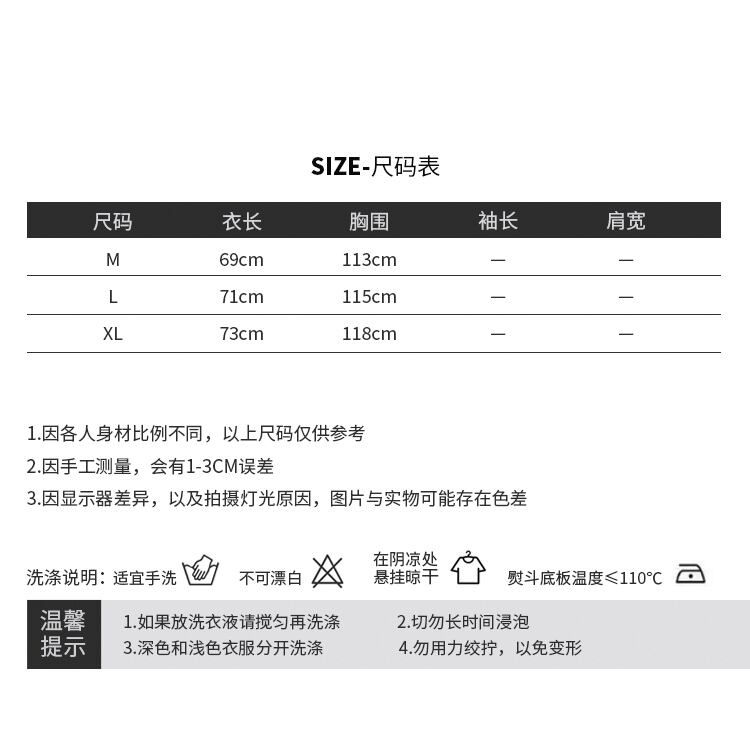 SIZE-尺码表

| 尺码 | 衣长 | 胸围 | 袖长 | 肩宽 |
|---|---|---|---|---|
| M | 69cm | 113cm | — | — |
| L | 71cm | 115cm | — | — |
| XL | 73cm | 118cm | — | — |

1.因各人身材比例不同，以上尺码仅供参考
2.因手工测量，会有1-3CM误差
3.因显示器差异，以及拍摄灯光原因，图片与实物可能存在色差

洗涤说明：适宜手洗 不可漂白 在阴凉处悬挂晾干 熨斗底板温度≤110°C

温馨提示
1.如果放洗衣液请搅匀再洗涤
2.切勿长时间浸泡
3.深色和浅色衣服分开洗涤
4.勿用力绞拧，以免变形